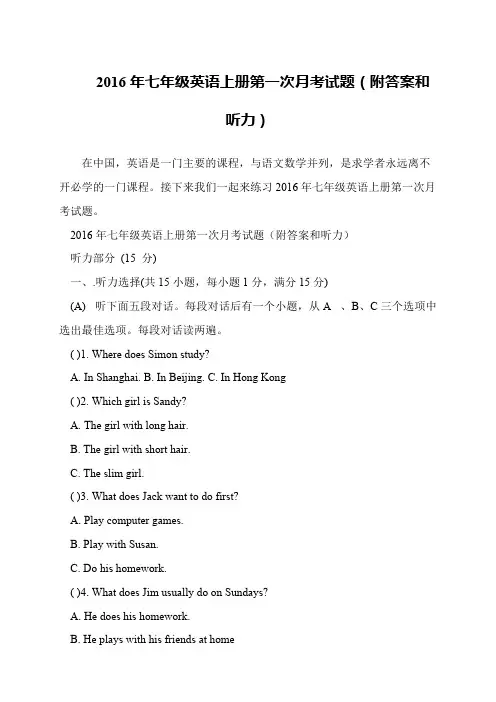 2016 年七年级英语上册第一次月考试题（附答案和听力）

在中国，英语是一门主要的课程，与语文数学并列，是求学者永远离不开必学的一门课程。接下来我们一起来练习 2016 年七年级英语上册第一次月考试题。

2016 年七年级英语上册第一次月考试题（附答案和听力）

听力部分 (15 分)

一、.听力选择(共 15 小题，每小题 1 分，满分 15 分)

(A) 听下面五段对话。每段对话后有一个小题，从 A 、B、C 三个选项中选出最佳选项。每段对话读两遍。

( )1. Where does Simon study?

A. In Shanghai. B. In Beijing. C. In Hong Kong

( )2. Which girl is Sandy?

A. The girl with long hair.

B. The girl with short hair.

C. The slim girl.

( )3. What does Jack want to do first?

A. Play computer games.

B. Play with Susan.

C. Do his homework.

( )4. What does Jim usually do on Sundays?

A. He does his homework.

B. He plays with his friends at home